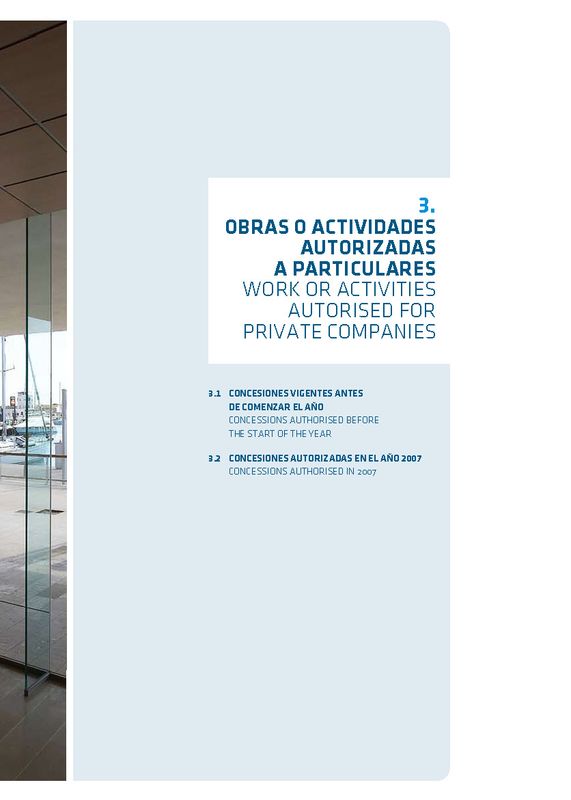 3.
OBRAS O ACTIVIDADES AUTORIZADAS A PARTICULARES
WORK OR ACTIVITIES AUTORISED FOR PRIVATE COMPANIES

3.1 CONCESIONES VIGENTES ANTES DE COMENZAR EL AÑO
CONCESSIONS AUTHORISED BEFORE THE START OF THE YEAR

3.2 CONCESIONES AUTORIZADAS EN EL AÑO 2007
CONCESSIONS AUTHORISED IN 2007